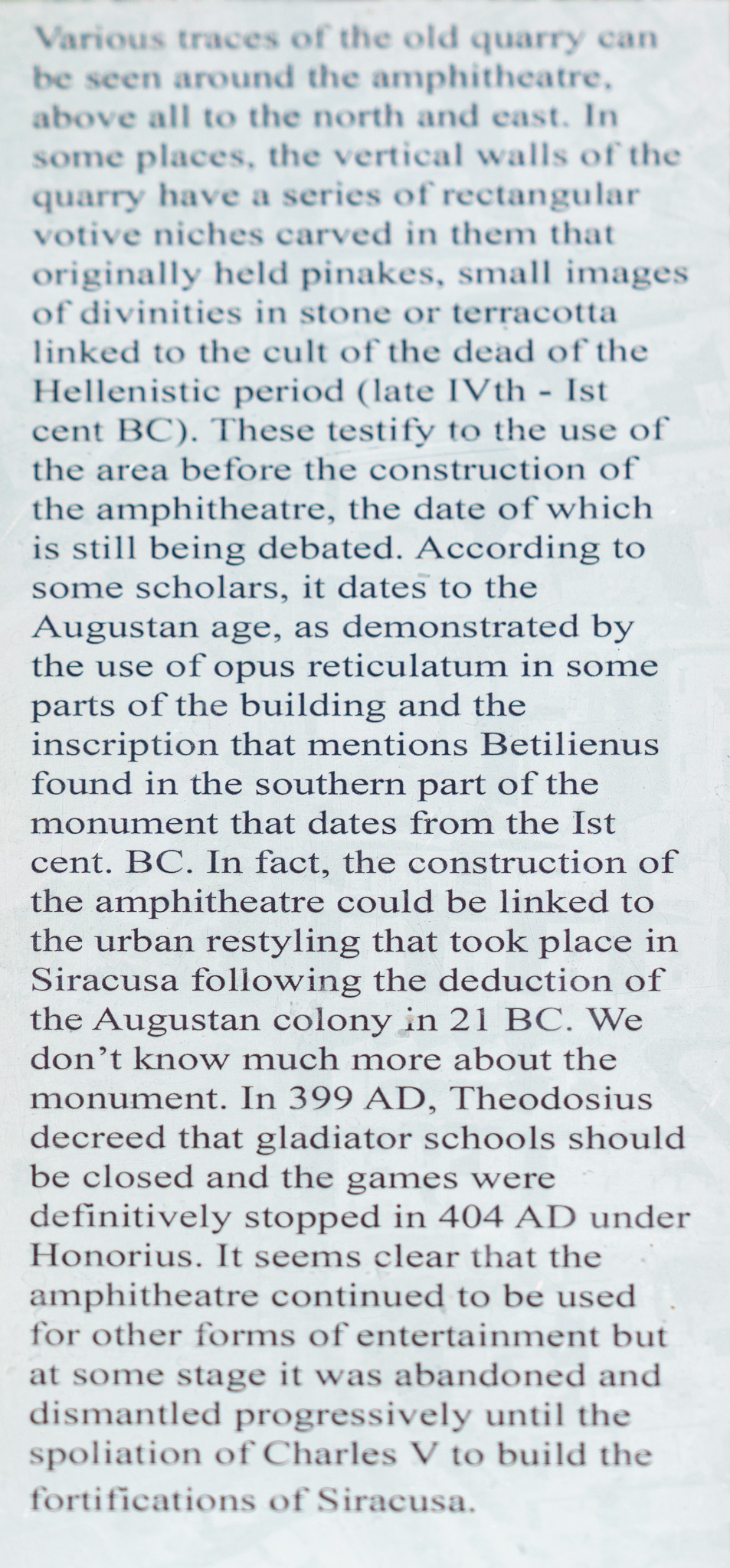 Various traces of the old quarry can be seen around the amphitheatre, above all to the north and east. In some places, the vertical walls of the quarry have a series of rectangular votive niches carved in them that originally held pinakes, small images of divinities in stone or terracotta linked to the cult of the dead of the Hellenistic period (late IVth - Ist cent BC). These testify to the use of the area before the construction of the amphitheatre, the date of which is still being debated. According to some scholars, it dates to the Augustan age, as demonstrated by the use of opus reticulatum in some parts of the building and the inscription that mentions Betilienus found in the southern part of the monument that dates from the Ist cent. BC. In fact, the construction of the amphitheatre could be linked to the urban restyling that took place in Siracusa following the deduction of the Augustan colony in 21 BC. We don't know much more about the monument. In 399 AD, Theodosius decreed that gladiator schools should be closed and the games were definitively stopped in 404 AD under Honorius. It seems clear that the amphitheatre continued to be used for other forms of entertainment but at some stage it was abandoned and dismantled progressively until the spoliation of Charles V to build the fortifications of Siracusa.